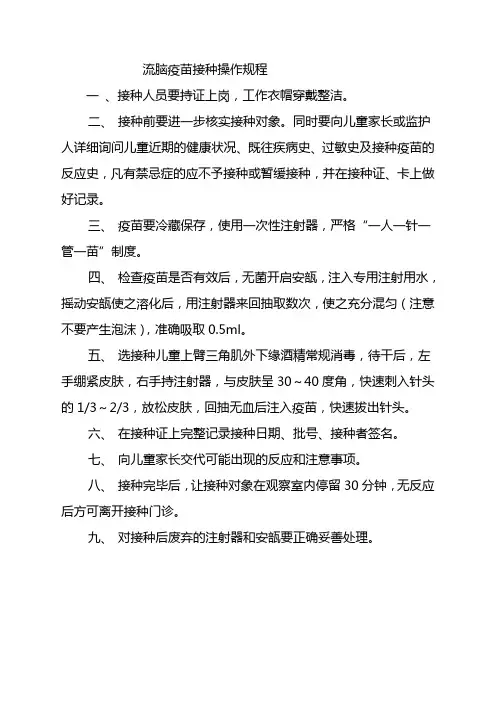 流脑疫苗接种操作规程

一 、接种人员要持证上岗，工作衣帽穿戴整洁。

二、 接种前要进一步核实接种对象。同时要向儿童家长或监护人详细询问儿童近期的健康状况、既往疾病史、过敏史及接种疫苗的反应史，凡有禁忌症的应不予接种或暂缓接种，并在接种证、卡上做好记录。

三、 疫苗要冷藏保存，使用一次性注射器，严格“一人一针一管一苗”制度。

四、 检查疫苗是否有效后，无菌开启安瓿，注入专用注射用水，摇动安瓿使之溶化后，用注射器来回抽取数次，使之充分混匀（注意不要产生泡沫），准确吸取 0.5ml。

五、 选接种儿童上臂三角肌外下缘酒精常规消毒，待干后，左手绷紧皮肤，右手持注射器，与皮肤呈 30～40 度角，快速刺入针头的 1/3～2/3，放松皮肤，回抽无血后注入疫苗，快速拔出针头。

六、 在接种证上完整记录接种日期、批号、接种者签名。

七、 向儿童家长交代可能出现的反应和注意事项。

八、 接种完毕后，让接种对象在观察室内停留 30 分钟，无反应后方可离开接种门诊。

九、 对接种后废弃的注射器和安瓿要正确妥善处理。